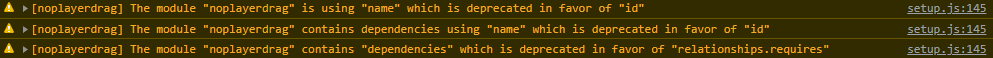 [noplayerdrag] The module "noplayerdrag" is using "name" which is deprecated in favor of "id" setup.js:145

[noplayerdrag] The module "noplayerdrag" contains dependencies using "name" which is deprecated in favor of "id" setup.js:145

[noplayerdrag] The module "noplayerdrag" contains "dependencies" which is deprecated in favor of "relationships.requires" setup.js:145